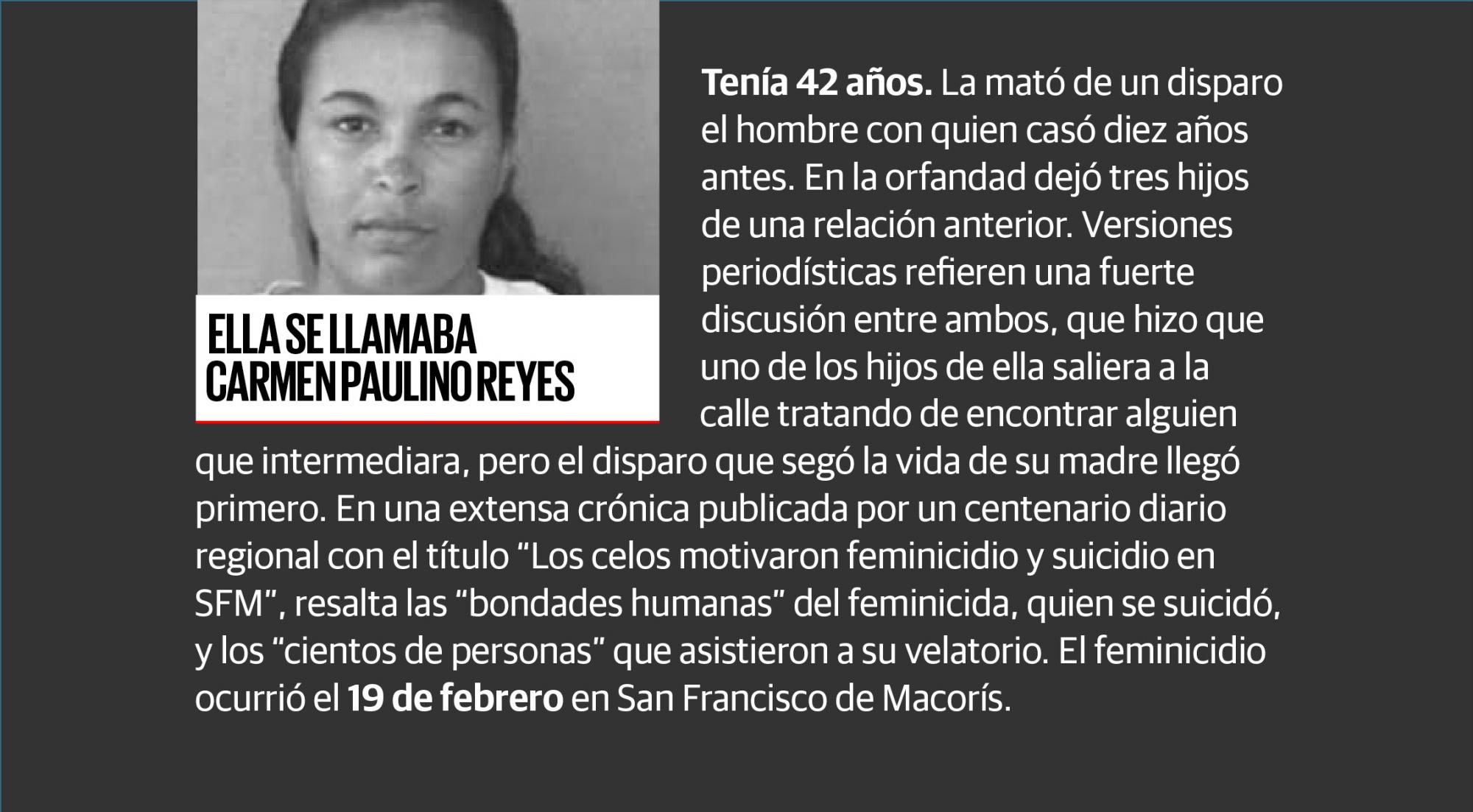 ELLA SE LLAMABA
CARMEN PAULINO REYES

Tenía 42 años. La mató de un disparo el hombre con quien casó diez años antes. En la orfandad dejó tres hijos de una relación anterior. Versiones periodísticas refieren una fuerte discusión entre ambos, que hizo que uno de los hijos de ella saliera a la calle tratando de encontrar alguien que intermediara, pero el disparo que segó la vida de su madre llegó primero. En una extensa crónica publicada por un centenario diario regional con el título "Los celos motivaron feminicidio y suicidio en SFM", resalta las "bondades humanas" del feminicida, quien se suicidó, y los "cientos de personas" que asistieron a su velatorio. El feminicidio ocurrió el 19 de febrero en San Francisco de Macorís.